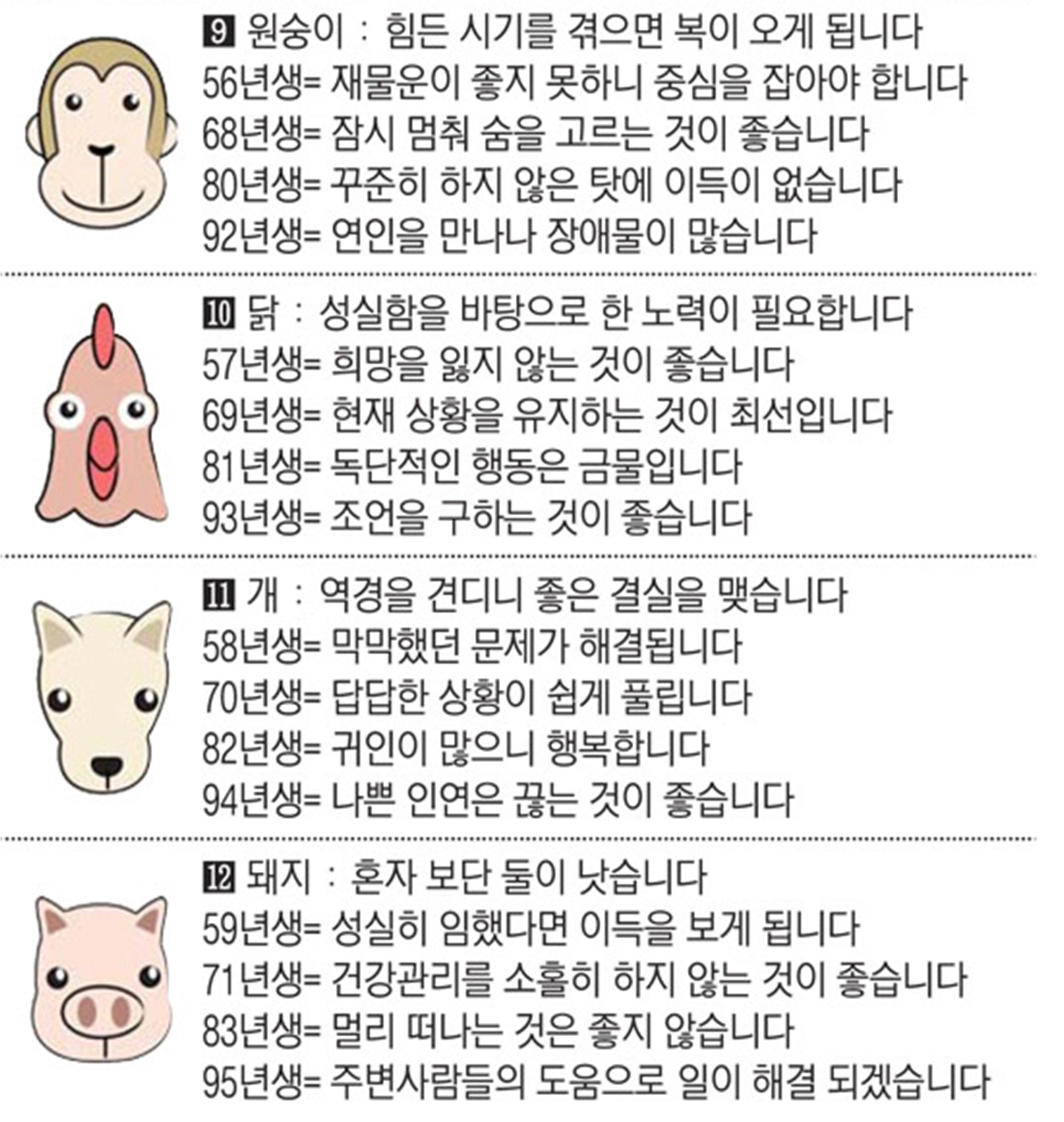 9 원숭이 : 힘든 시기를 겪으면 복이 오게 됩니다
56년생= 재물운이 좋지 못하니 중심을 잡아야 합니다
68년생= 잠시 멈춰 숨을 고르는 것이 좋습니다
80년생= 꾸준히 하지 않은 탓에 이득이 없습니다
92년생= 연인을 만나나 장애물이 많습니다

10 닭 : 성실함을 바탕으로 한 노력이 필요합니다
57년생= 희망을 잃지 않는 것이 좋습니다
69년생= 현재 상황을 유지하는 것이 최선입니다
81년생= 독단적인 행동은 금물입니다
93년생= 조언을 구하는 것이 좋습니다

11 개 : 역경을 견디니 좋은 결실을 맺습니다
58년생= 막막했던 문제가 해결됩니다
70년생= 답답한 상황이 쉽게 풀립니다
82년생= 귀인이 많으니 행복합니다
94년생= 나쁜 인연은 끊는 것이 좋습니다

12 돼지 : 혼자 보단 둘이 낫습니다
59년생= 성실히 임했다면 이득을 보게 됩니다
71년생= 건강관리를 소홀히 하지 않는 것이 좋습니다
83년생= 멀리 떠나는 것은 좋지 않습니다
95년생= 주변사람들의 도움으로 일이 해결 되겠습니다